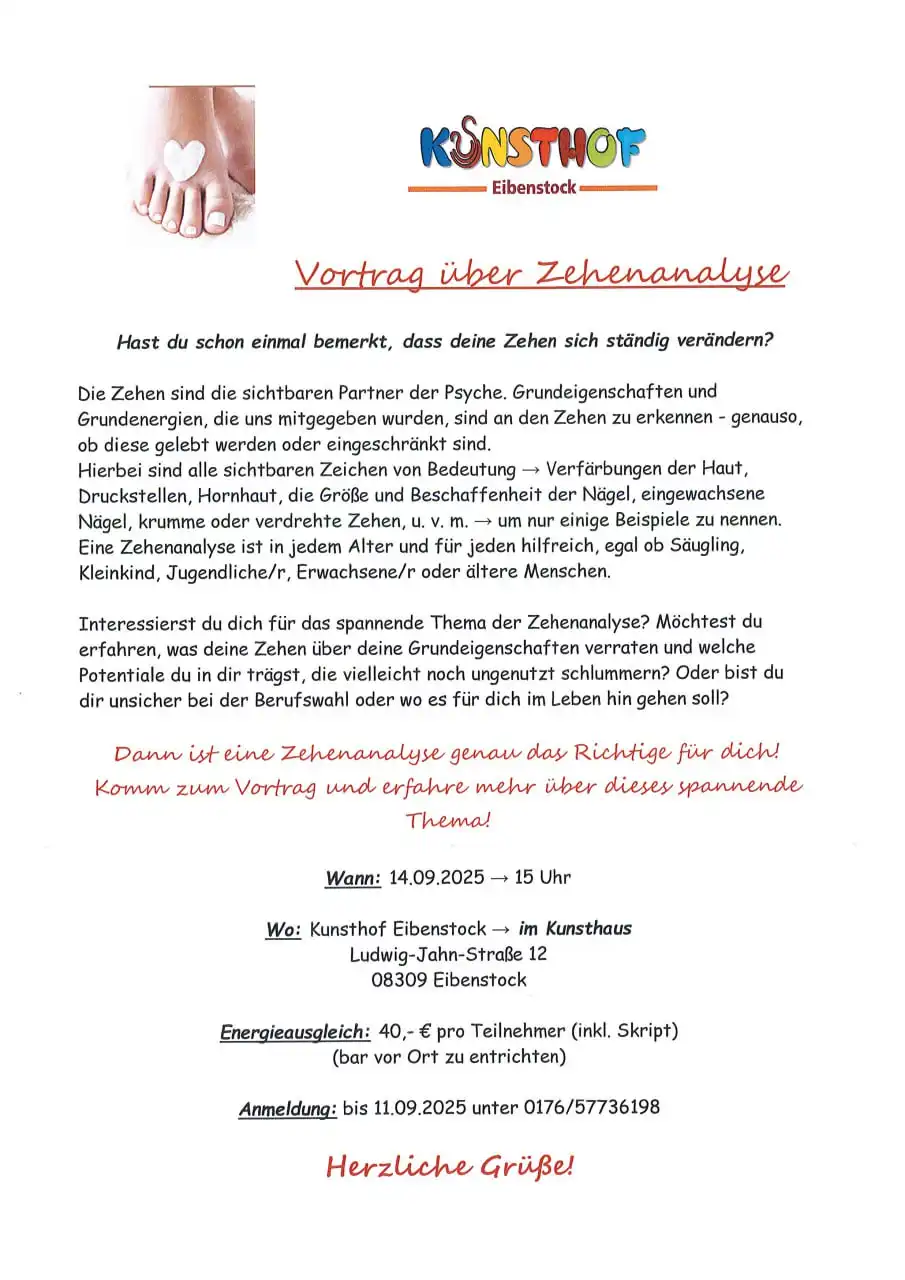 KUNSTHOF
Eibenstock

Vortrag über Zehenanalyse

Hast du schon einmal bemerkt, dass deine Zehen sich ständig verändern?

Die Zehen sind die sichtbaren Partner der Psyche. Grundeigenschaften und Grundenergien, die uns mitgegeben wurden, sind an den Zehen zu erkennen - genauso, ob diese gelebt werden oder eingeschränkt sind.
Hierbei sind alle sichtbaren Zeichen von Bedeutung → Verfärbungen der Haut, Druckstellen, Hornhaut, die Größe und Beschaffenheit der Nägel, eingewachsene Nägel, krumme oder verdrehte Zehen, u. v. m. → um nur einige Beispiele zu nennen. Eine Zehenanalyse ist in jedem Alter und für jeden hilfreich, egal ob Säugling, Kleinkind, Jugendliche/r, Erwachsene/r oder ältere Menschen.

Interessierst du dich für das spannende Thema der Zehenanalyse? Möchtest du erfahren, was deine Zehen über deine Grundeigenschaften verraten und welche Potentiale du in dir trägst, die vielleicht noch ungenutzt schlummern? Oder bist du dir unsicher bei der Berufswahl oder wo es für dich im Leben hin gehen soll?

Dann ist eine Zehenanalyse genau das Richtige für dich! Komm zum Vortrag und erfahre mehr über dieses spannende Thema!

Wann: 14.09.2025 → 15 Uhr

Wo: Kunsthof Eibenstock → im Kunsthaus
Ludwig-Jahn-Straße 12
08309 Eibenstock

Energieausgleich: 40,- € pro Teilnehmer (inkl. Skript)
(bar vor Ort zu entrichten)

Anmeldung: bis 11.09.2025 unter 0176/57736198

Herzliche Grüße!